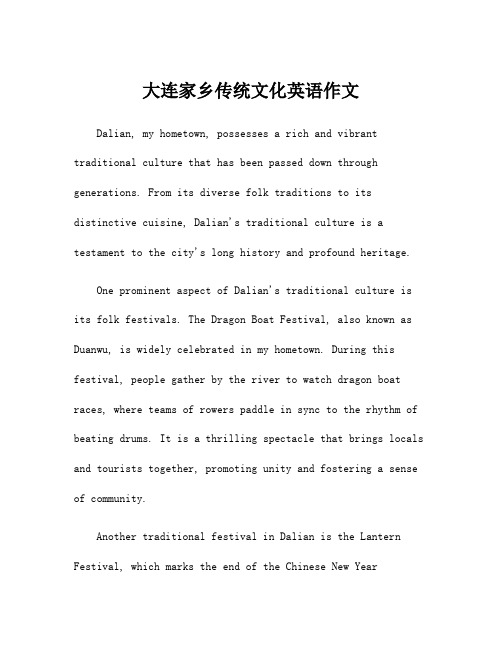 大连家乡传统文化英语作文

Dalian, my hometown, possesses a rich and vibrant traditional culture that has been passed down through generations. From its diverse folk traditions to its distinctive cuisine, Dalian's traditional culture is a testament to the city's long history and profound heritage.

One prominent aspect of Dalian's traditional culture is its folk festivals. The Dragon Boat Festival, also known as Duanwu, is widely celebrated in my hometown. During this festival, people gather by the river to watch dragon boat races, where teams of rowers paddle in sync to the rhythm of beating drums. It is a thrilling spectacle that brings locals and tourists together, promoting unity and fostering a sense of community.

Another traditional festival in Dalian is the Lantern Festival, which marks the end of the Chinese New Year